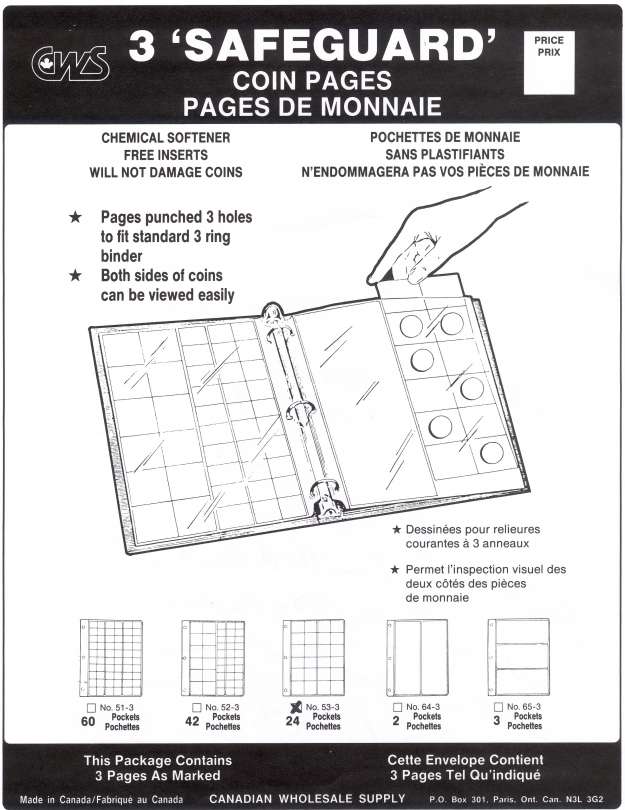 CWS

3 'SAFEGUARD'
COIN PAGES
PAGES DE MONNAIE

PRICE
PRIX

CHEMICAL SOFTENER
FREE INSERTS
WILL NOT DAMAGE COINS

POCHETTES DE MONNAIE
SANS PLASTIFIANTS
N'ENDOMMAGERA PAS VOS PIÈCES DE MONNAIE

★ Pages punched 3 holes to fit standard 3 ring binder
★ Both sides of coins can be viewed easily

★ Dessinées pour relieures courantes à 3 anneaux

★ Permet l'inspection visuel des deux côtés des pièces de monnaie

☐ No. 51-3
60 Pockets Pochettes

☐ No. 52-3
42 Pockets Pochettes

☒ No. 53-3
24 Pockets Pochettes

☐ No. 64-3
2 Pockets Pochettes

☐ No. 65-3
3 Pockets Pochettes

This Package Contains
3 Pages As Marked

Cette Envelope Contient
3 Pages Tel Qu'indiqué

Made in Canada/Fabriqué au Canada CANADIAN WHOLESALE SUPPLY P.O. Box 301, Paris, Ont. Can. N3L 3G2